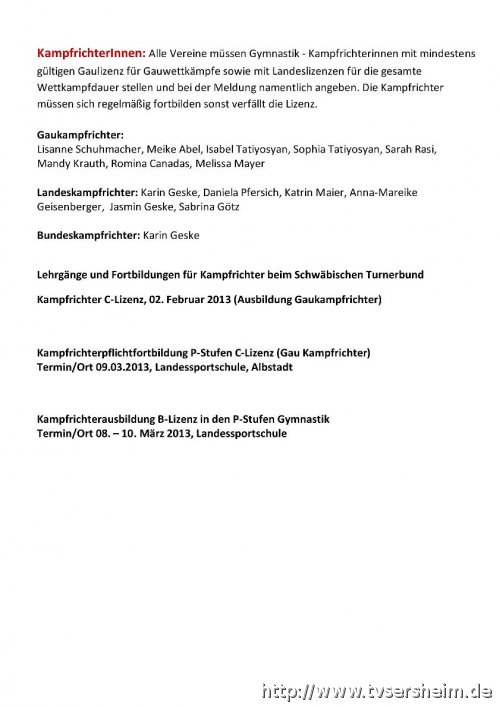 KampfrichterInnen: Alle Vereine müssen Gymnastik - Kampfrichterinnen mit mindestens gültigen Gaulizenz für Gauwettkämpfe sowie mit Landeslizenzen für die gesamte Wettkampfdauer stellen und bei der Meldung namentlich angeben. Die Kampfrichter müssen sich regelmäßig fortbilden sonst verfällt die Lizenz.

Gaukampfrichter:
Lisanne Schuhmacher, Meike Abel, Isabel Tatiyosyan, Sophia Tatiyosyan, Sarah Rasi, Mandy Krauth, Romina Canadas, Melissa Mayer

Landeskampfrichter: Karin Geske, Daniela Pfersich, Katrin Maier, Anna-Mareike Geisenberger, Jasmin Geske, Sabrina Götz

Bundeskampfrichter: Karin Geske

Lehrgänge und Fortbildungen für Kampfrichter beim Schwäbischen Turnerbund

Kampfrichter C-Lizenz, 02. Februar 2013 (Ausbildung Gaukampfrichter)

Kampfrichterpflichtfortbildung P-Stufen C-Lizenz (Gau Kampfrichter)
Termin/Ort 09.03.2013, Landessportschule, Albstadt

Kampfrichterausbildung B-Lizenz in den P-Stufen Gymnastik
Termin/Ort 08. – 10. März 2013, Landessportschule

http://www.tvsersheim.de